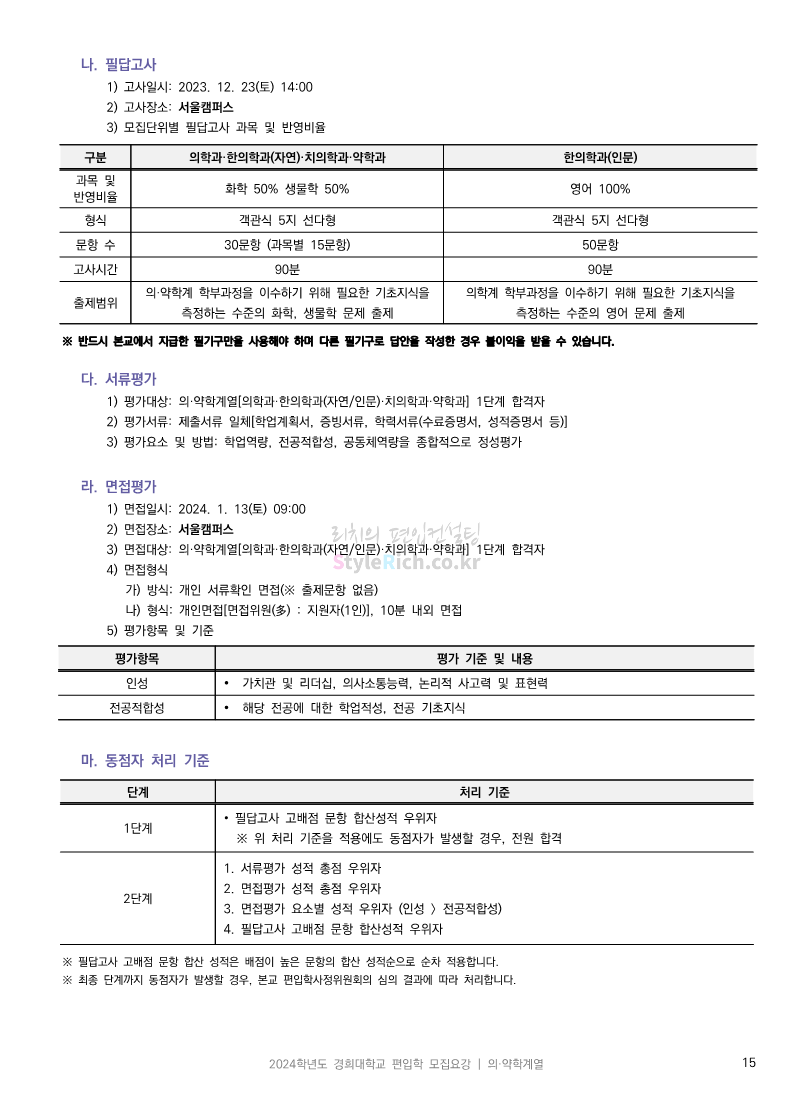 나. 필답고사

1) 고사일시: 2023. 12. 23(토) 14:00
2) 고사장소: 서울캠퍼스
3) 모집단위별 필답고사 과목 및 반영비율

| 구분 | 의학과·한의학과(자연)·치의학과·약학과 | 한의학과(인문) |
|---|---|---|
| 과목 및 반영비율 | 화학 50% 생물학 50% | 영어 100% |
| 형식 | 객관식 5지 선다형 | 객관식 5지 선다형 |
| 문항 수 | 30문항 (과목별 15문항) | 50문항 |
| 고사시간 | 90분 | 90분 |
| 출제범위 | 의·약학계 학부과정을 이수하기 위해 필요한 기초지식을 측정하는 수준의 화학, 생물학 문제 출제 | 의학계 학부과정을 이수하기 위해 필요한 기초지식을 측정하는 수준의 영어 문제 출제 |

※ 반드시 본교에서 지급한 필기구만을 사용해야 하며 다른 필기구로 답안을 작성한 경우 불이익을 받을 수 있습니다.

다. 서류평가

1) 평가대상: 의·약학계열[의학과·한의학과(자연/인문)·치의학과·약학과] 1단계 합격자
2) 평가서류: 제출서류 일체[학업계획서, 증빙서류, 학력서류(수료증명서, 성적증명서 등)]
3) 평가요소 및 방법: 학업역량, 전공적합성, 공동체역량을 종합적으로 정성평가

라. 면접평가

1) 면접일시: 2024. 1. 13(토) 09:00
2) 면접장소: 서울캠퍼스
3) 면접대상: 의·약학계열[의학과·한의학과(자연/인문)·치의학과·약학과] 1단계 합격자
4) 면접형식
가) 방식: 개인 서류확인 면접(※ 출제문항 없음)
나) 형식: 개인면접[면접위원(多) : 지원자(1인)], 10분 내외 면접
5) 평가항목 및 기준

리치의 편입컨설팅
StyleRich.co.kr

| 평가항목 | 평가 기준 및 내용 |
|---|---|
| 인성 | • 가치관 및 리더십, 의사소통능력, 논리적 사고력 및 표현력 |
| 전공적합성 | • 해당 전공에 대한 학업적성, 전공 기초지식 |

마. 동점자 처리 기준

| 단계 | 처리 기준 |
|---|---|
| 1단계 | • 필답고사 고배점 문항 합산성적 우위자 ※ 위 처리 기준을 적용에도 동점자가 발생할 경우, 전원 합격 |
| 2단계 | 1. 서류평가 성적 총점 우위자 2. 면접평가 성적 총점 우위자 3. 면접평가 요소별 성적 우위자 (인성 > 전공적합성) 4. 필답고사 고배점 문항 합산성적 우위자 |

※ 필답고사 고배점 문항 합산 성적은 배점이 높은 문항의 합산 성적순으로 순차 적용합니다.
※ 최종 단계까지 동점자가 발생할 경우, 본교 편입학사정위원회의 심의 결과에 따라 처리합니다.

2024학년도 경희대학교 편입학 모집요강 | 의·약학계열 15